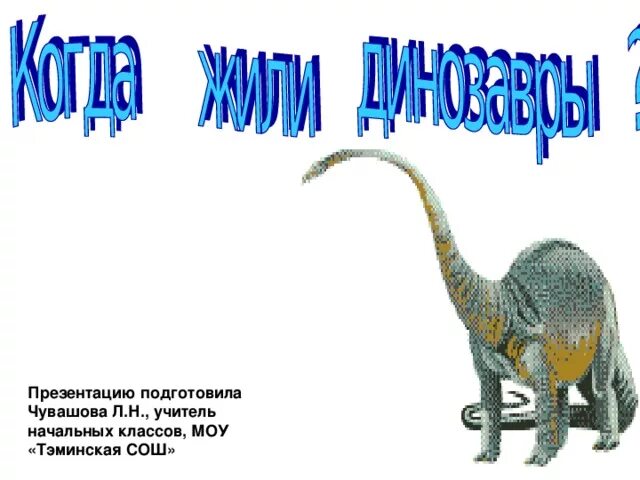 Когда жили динозавры ?

Презентацию подготовила Чувашова Л.Н., учитель начальных классов, МОУ «Тэминская СОШ»